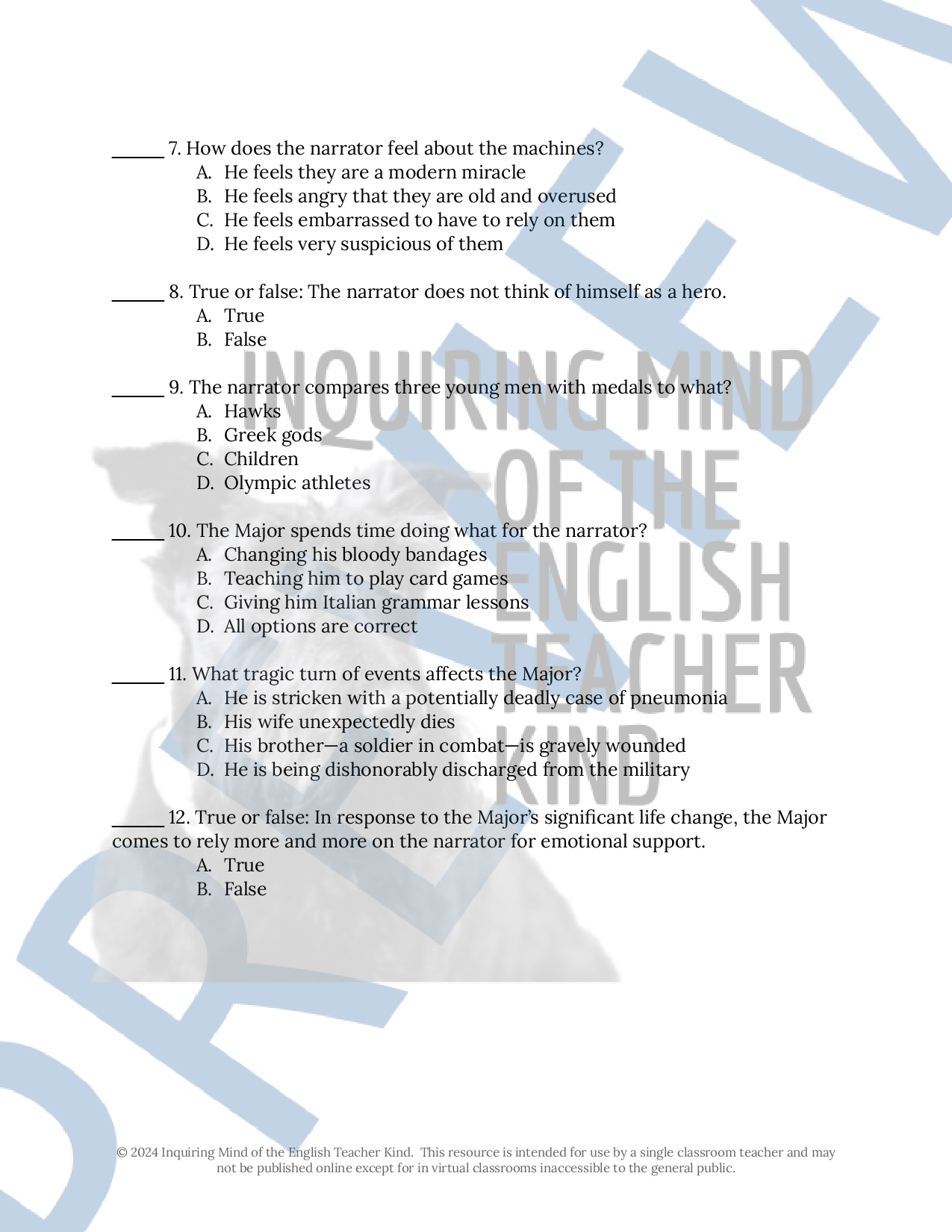 ______ 7. How does the narrator feel about the machines?
A. He feels they are a modern miracle
B. He feels angry that they are old and overused
C. He feels embarrassed to have to rely on them
D. He feels very suspicious of them

______ 8. True or false: The narrator does not think of himself as a hero.
A. True
B. False

______ 9. The narrator compares three young men with medals to what?
A. Hawks
B. Greek gods
C. Children
D. Olympic athletes

______ 10. The Major spends time doing what for the narrator?
A. Changing his bloody bandages
B. Teaching him to play card games
C. Giving him Italian grammar lessons
D. All options are correct

______ 11. What tragic turn of events affects the Major?
A. He is stricken with a potentially deadly case of pneumonia
B. His wife unexpectedly dies
C. His brother—a soldier in combat—is gravely wounded
D. He is being dishonorably discharged from the military

______ 12. True or false: In response to the Major's significant life change, the Major comes to rely more and more on the narrator for emotional support.
A. True
B. False

INQUIRING MIND OF THE ENGLISH TEACHER KIND

PREVIEW

© 2024 Inquiring Mind of the English Teacher Kind. This resource is intended for use by a single classroom teacher and may not be published online except for in virtual classrooms inaccessible to the general public.